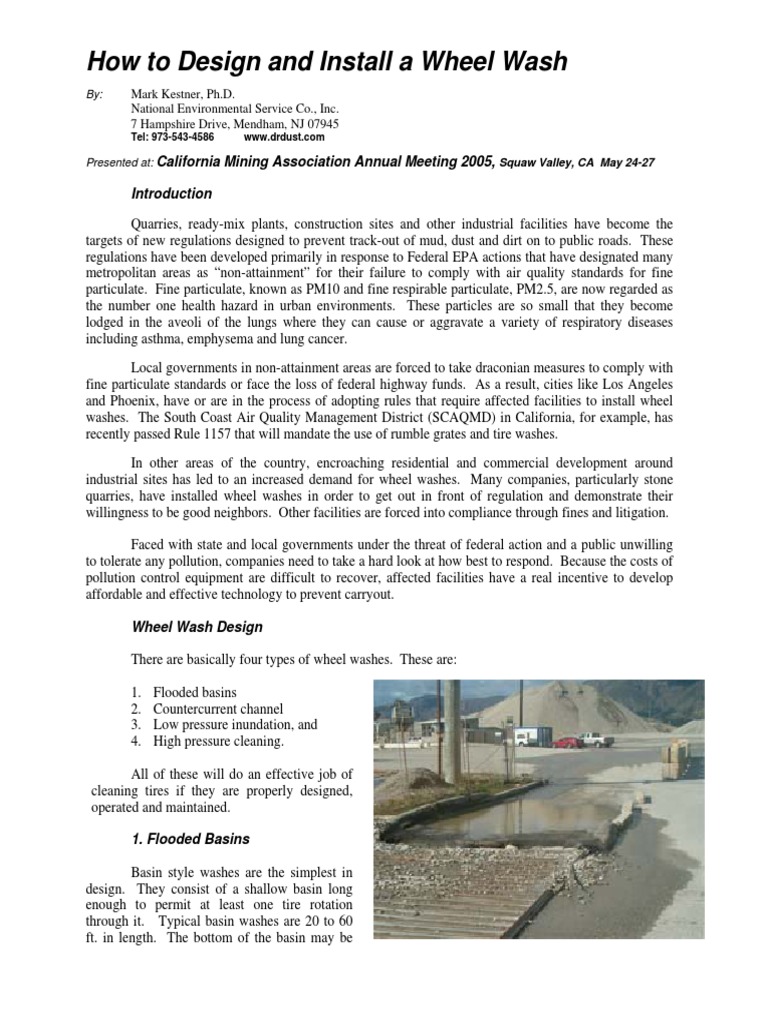 How to Design and Install a Wheel Wash

By: Mark Kestner, Ph.D.
National Environmental Service Co., Inc.
7 Hampshire Drive, Mendham, NJ 07945
Tel: 973-543-4586 www.drdust.com

Presented at: California Mining Association Annual Meeting 2005, Squaw Valley, CA May 24-27

Introduction

Quarries, ready-mix plants, construction sites and other industrial facilities have become the targets of new regulations designed to prevent track-out of mud, dust and dirt on to public roads. These regulations have been developed primarily in response to Federal EPA actions that have designated many metropolitan areas as "non-attainment" for their failure to comply with air quality standards for fine particulate. Fine particulate, known as PM10 and fine respirable particulate, PM2.5, are now regarded as the number one health hazard in urban environments. These particles are so small that they become lodged in the aveoli of the lungs where they can cause or aggravate a variety of respiratory diseases including asthma, emphysema and lung cancer.

Local governments in non-attainment areas are forced to take draconian measures to comply with fine particulate standards or face the loss of federal highway funds. As a result, cities like Los Angeles and Phoenix, have or are in the process of adopting rules that require affected facilities to install wheel washes. The South Coast Air Quality Management District (SCAQMD) in California, for example, has recently passed Rule 1157 that will mandate the use of rumble grates and tire washes.

In other areas of the country, encroaching residential and commercial development around industrial sites has led to an increased demand for wheel washes. Many companies, particularly stone quarries, have installed wheel washes in order to get out in front of regulation and demonstrate their willingness to be good neighbors. Other facilities are forced into compliance through fines and litigation.

Faced with state and local governments under the threat of federal action and a public unwilling to tolerate any pollution, companies need to take a hard look at how best to respond. Because the costs of pollution control equipment are difficult to recover, affected facilities have a real incentive to develop affordable and effective technology to prevent carryout.

Wheel Wash Design

There are basically four types of wheel washes. These are:

1. Flooded basins
2. Countercurrent channel
3. Low pressure inundation, and
4. High pressure cleaning.

All of these will do an effective job of cleaning tires if they are properly designed, operated and maintained.

1. Flooded Basins

Basin style washes are the simplest in design. They consist of a shallow basin long enough to permit at least one tire rotation through it. Typical basin washes are 20 to 60 ft. in length. The bottom of the basin may be